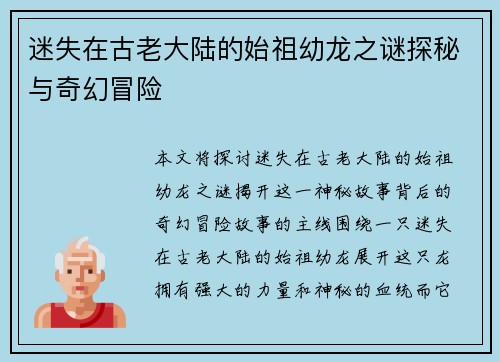 迷失在古老大陆的始祖幼龙之谜探秘与奇幻冒险

本文将探讨迷失在古老大陆的始祖幼龙之谜揭开这一神秘故事背后的奇幻冒险故事的主线围绕一只迷失在古老大陆的始祖幼龙展开这只龙拥有强大的力量和神秘的血统而它